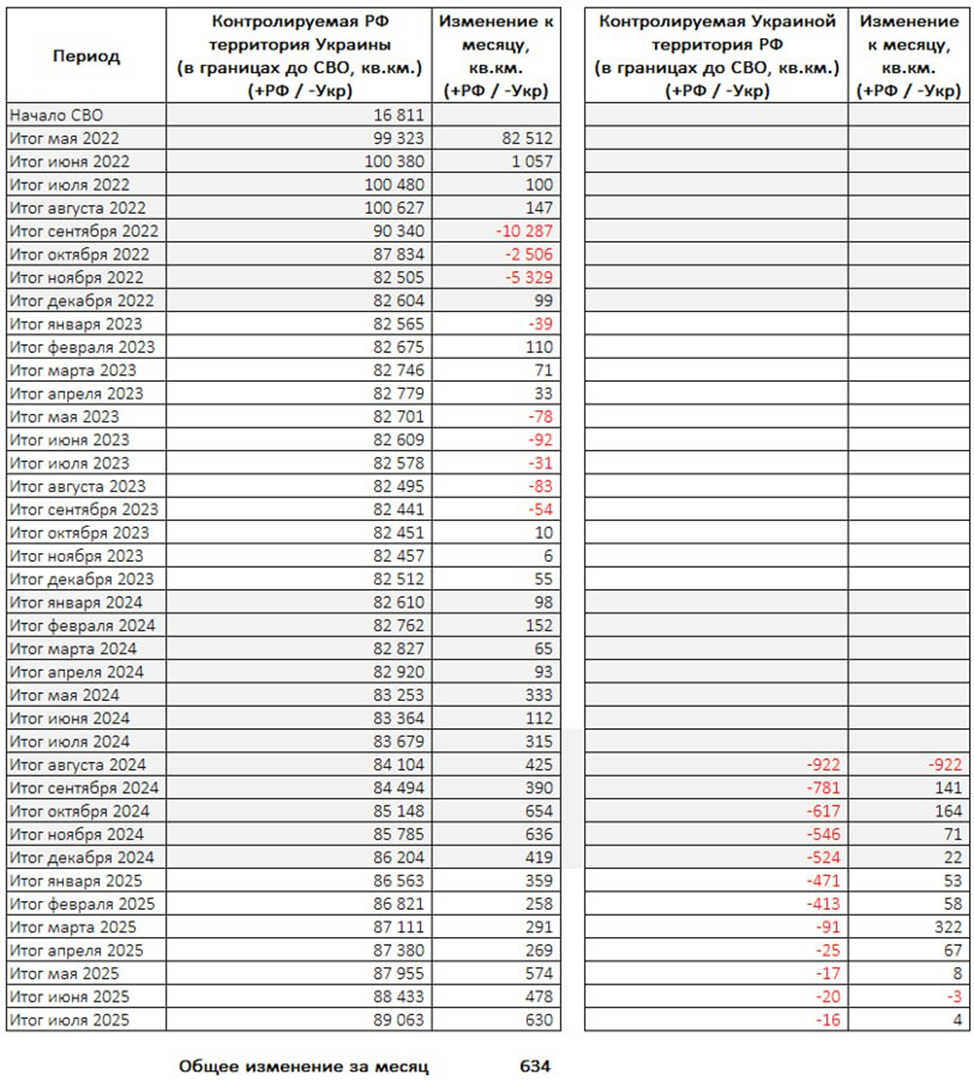 | Период | Контролируемая РФ территория Украины (в границах до СВО, кв.км.) (+РФ / -Укр) | Изменение к месяцу, кв.км. (+РФ / -Укр) | Контролируемая Украиной территория РФ (в границах до СВО, кв.км.) (+РФ / -Укр) | Изменение к месяцу, кв.км. (+РФ / -Укр) |
|---|---|---|---|---|
| Начало СВО | 16 811 | | | |
| Итог мая 2022 | 99 323 | 82 512 | | |
| Итог июня 2022 | 100 380 | 1 057 | | |
| Итог июля 2022 | 100 480 | 100 | | |
| Итог августа 2022 | 100 627 | 147 | | |
| Итог сентября 2022 | 90 340 | -10 287 | | |
| Итог октября 2022 | 87 834 | -2 506 | | |
| Итог ноября 2022 | 82 505 | -5 329 | | |
| Итог декабря 2022 | 82 604 | 99 | | |
| Итог января 2023 | 82 565 | -39 | | |
| Итог февраля 2023 | 82 675 | 110 | | |
| Итог марта 2023 | 82 746 | 71 | | |
| Итог апреля 2023 | 82 779 | 33 | | |
| Итог мая 2023 | 82 701 | -78 | | |
| Итог июня 2023 | 82 609 | -92 | | |
| Итог июля 2023 | 82 578 | -31 | | |
| Итог августа 2023 | 82 495 | -83 | | |
| Итог сентября 2023 | 82 441 | -54 | | |
| Итог октября 2023 | 82 451 | 10 | | |
| Итог ноября 2023 | 82 457 | 6 | | |
| Итог декабря 2023 | 82 512 | 55 | | |
| Итог января 2024 | 82 610 | 98 | | |
| Итог февраля 2024 | 82 762 | 152 | | |
| Итог марта 2024 | 82 827 | 65 | | |
| Итог апреля 2024 | 82 920 | 93 | | |
| Итог мая 2024 | 83 253 | 333 | | |
| Итог июня 2024 | 83 364 | 112 | | |
| Итог июля 2024 | 83 679 | 315 | | |
| Итог августа 2024 | 84 104 | 425 | -922 | -922 |
| Итог сентября 2024 | 84 494 | 390 | -781 | 141 |
| Итог октября 2024 | 85 148 | 654 | -617 | 164 |
| Итог ноября 2024 | 85 785 | 636 | -546 | 71 |
| Итог декабря 2024 | 86 204 | 419 | -524 | 22 |
| Итог января 2025 | 86 563 | 359 | -471 | 53 |
| Итог февраля 2025 | 86 821 | 258 | -413 | 58 |
| Итог марта 2025 | 87 111 | 291 | -91 | 322 |
| Итог апреля 2025 | 87 380 | 269 | -25 | 67 |
| Итог мая 2025 | 87 955 | 574 | -17 | 8 |
| Итог июня 2025 | 88 433 | 478 | -20 | -3 |
| Итог июля 2025 | 89 063 | 630 | -16 | 4 |

Общее изменение за месяц 634